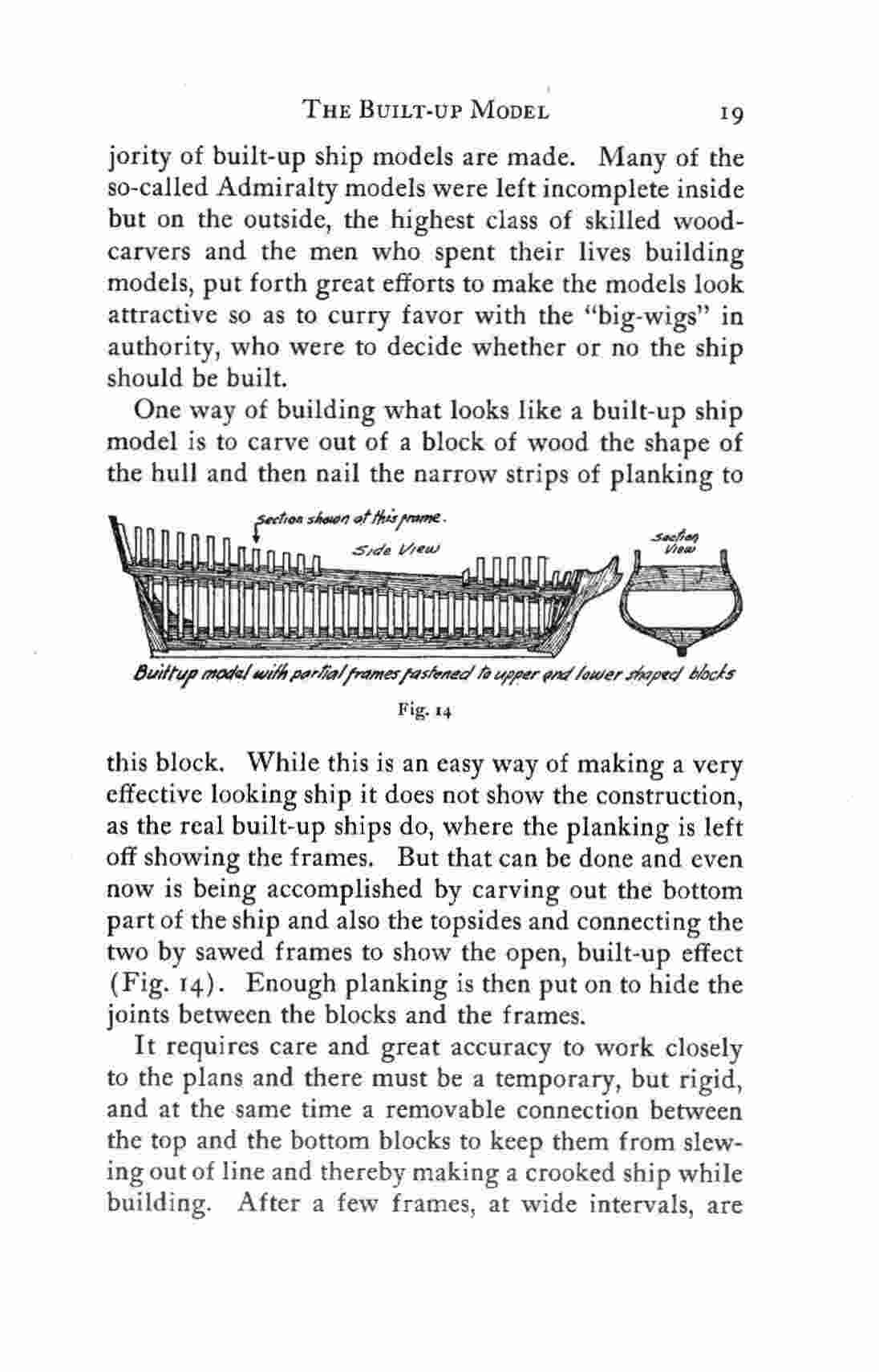 THE BUILT-UP MODEL 19

jority of built-up ship models are made. Many of the so-called Admiralty models were left incomplete inside but on the outside, the highest class of skilled woodcarvers and the men who spent their lives building models, put forth great efforts to make the models look attractive so as to curry favor with the "big-wigs" in authority, who were to decide whether or no the ship should be built.

One way of building what looks like a built-up ship model is to carve out of a block of wood the shape of the hull and then nail the narrow strips of planking to

Section shown at this frame.

Side View

Section View

Builtup model with partial frames fastened to upper and lower shaped blocks

Fig. 14

this block. While this is an easy way of making a very effective looking ship it does not show the construction, as the real built-up ships do, where the planking is left off showing the frames. But that can be done and even now is being accomplished by carving out the bottom part of the ship and also the topsides and connecting the two by sawed frames to show the open, built-up effect (Fig. 14). Enough planking is then put on to hide the joints between the blocks and the frames.

It requires care and great accuracy to work closely to the plans and there must be a temporary, but rigid, and at the same time a removable connection between the top and the bottom blocks to keep them from slewing out of line and thereby making a crooked ship while building. After a few frames, at wide intervals, are